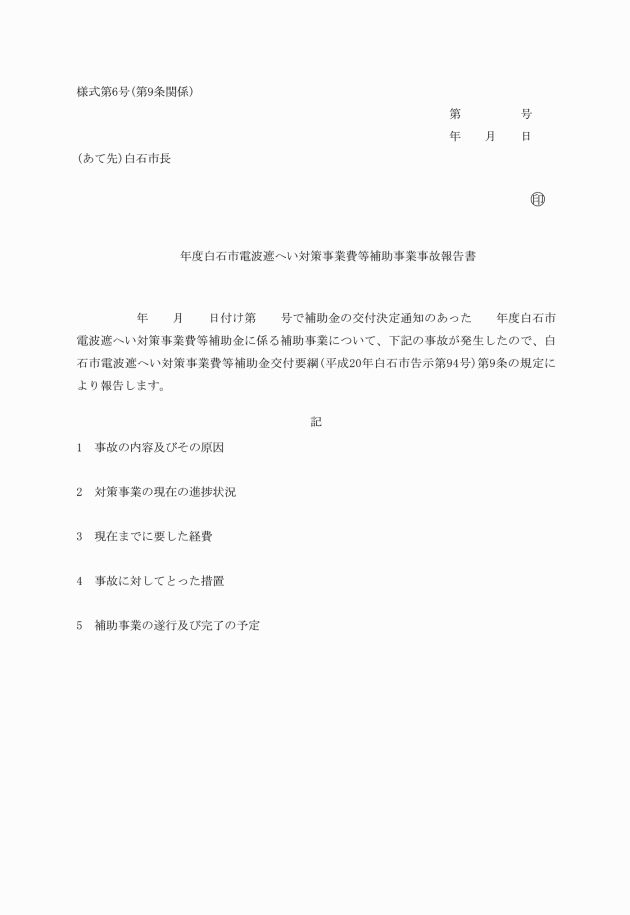 様式第6号(第9条関係)

第　　　号
年　月　日

(あて先)白石市長

㊞

年度白石市電波遮へい対策事業費等補助事業事故報告書

年　月　日付け第　号で補助金の交付決定通知のあった　年度白石市電波遮へい対策事業費等補助金に係る補助事業について、下記の事故が発生したので、白石市電波遮へい対策事業費等補助金交付要綱(平成20年白石市告示第94号)第9条の規定により報告します。

記

1　事故の内容及びその原因

2　対策事業の現在の進捗状況

3　現在までに要した経費

4　事故に対してとった措置

5　補助事業の遂行及び完了の予定